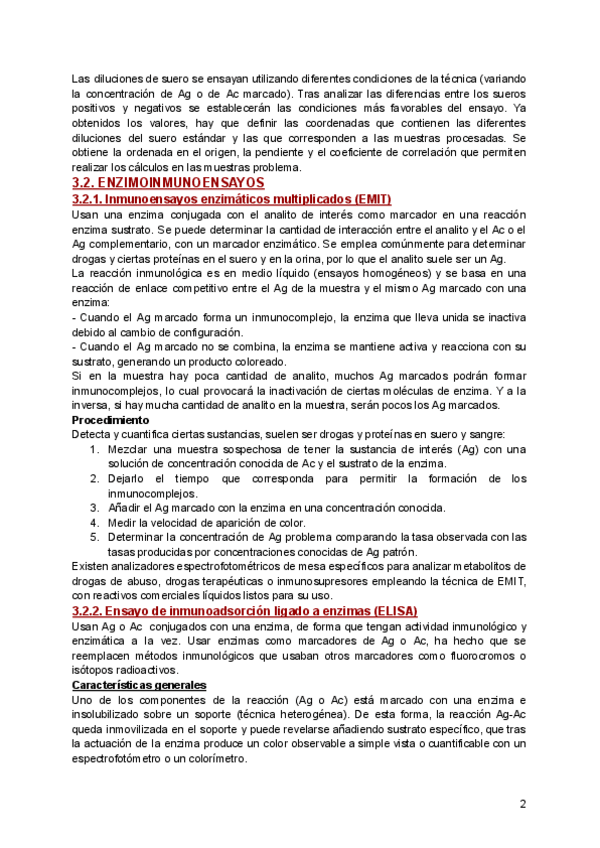 Las diluciones de suero se ensayan utilizando diferentes condiciones de la técnica (variando la concentración de Ag o de Ac marcado). Tras analizar las diferencias entre los sueros positivos y negativos se establecerán las condiciones más favorables del ensayo. Ya obtenidos los valores, hay que definir las coordenadas que contienen las diferentes diluciones del suero estándar y las que corresponden a las muestras procesadas. Se obtiene la ordenada en el origen, la pendiente y el coeficiente de correlación que permiten realizar los cálculos en las muestras problema.

3.2. ENZIMOINMUNOENSAYOS

3.2.1. Inmunoensayos enzimáticos multiplicados (EMIT)

Usan una enzima conjugada con el analito de interés como marcador en una reacción enzima sustrato. Se puede determinar la cantidad de interacción entre el analito y el Ac o el Ag complementario, con un marcador enzimático. Se emplea comúnmente para determinar drogas y ciertas proteínas en el suero y en la orina, por lo que el analito suele ser un Ag.
La reacción inmunológica es en medio líquido (ensayos homogéneos) y se basa en una reacción de enlace competitivo entre el Ag de la muestra y el mismo Ag marcado con una enzima:
- Cuando el Ag marcado forma un inmunocomplejo, la enzima que lleva unida se inactiva debido al cambio de configuración.
- Cuando el Ag marcado no se combina, la enzima se mantiene activa y reacciona con su sustrato, generando un producto coloreado.
Si en la muestra hay poca cantidad de analito, muchos Ag marcados podrán formar inmunocomplejos, lo cual provocará la inactivación de ciertas moléculas de enzima. Y a la inversa, si hay mucha cantidad de analito en la muestra, serán pocos los Ag marcados.

Procedimiento

Detecta y cuantifica ciertas sustancias, suelen ser drogas y proteínas en suero y sangre:
1. Mezclar una muestra sospechosa de tener la sustancia de interés (Ag) con una solución de concentración conocida de Ac y el sustrato de la enzima.
2. Dejarlo el tiempo que corresponda para permitir la formación de los inmunocomplejos.
3. Añadir el Ag marcado con la enzima en una concentración conocida.
4. Medir la velocidad de aparición de color.
5. Determinar la concentración de Ag problema comparando la tasa observada con las tasas producidas por concentraciones conocidas de Ag patrón.
Existen analizadores espectrofotométricos de mesa específicos para analizar metabolitos de drogas de abuso, drogas terapéuticas o inmunosupresores empleando la técnica de EMIT, con reactivos comerciales líquidos listos para su uso.

3.2.2. Ensayo de inmunoadsorción ligado a enzimas (ELISA)

Usan Ag o Ac conjugados con una enzima, de forma que tengan actividad inmunológico y enzimática a la vez. Usar enzimas como marcadores de Ag o Ac, ha hecho que se reemplacen métodos inmunológicos que usaban otros marcadores como fluorocromos o isótopos radioactivos.

Características generales

Uno de los componentes de la reacción (Ag o Ac) está marcado con una enzima e insolubilizado sobre un soporte (técnica heterogénea). De esta forma, la reacción Ag-Ac queda inmovilizada en el soporte y puede revelarse añadiendo sustrato específico, que tras la actuación de la enzima produce un color observable a simple vista o cuantificable con un espectrofotómetro o un colorímetro.

2